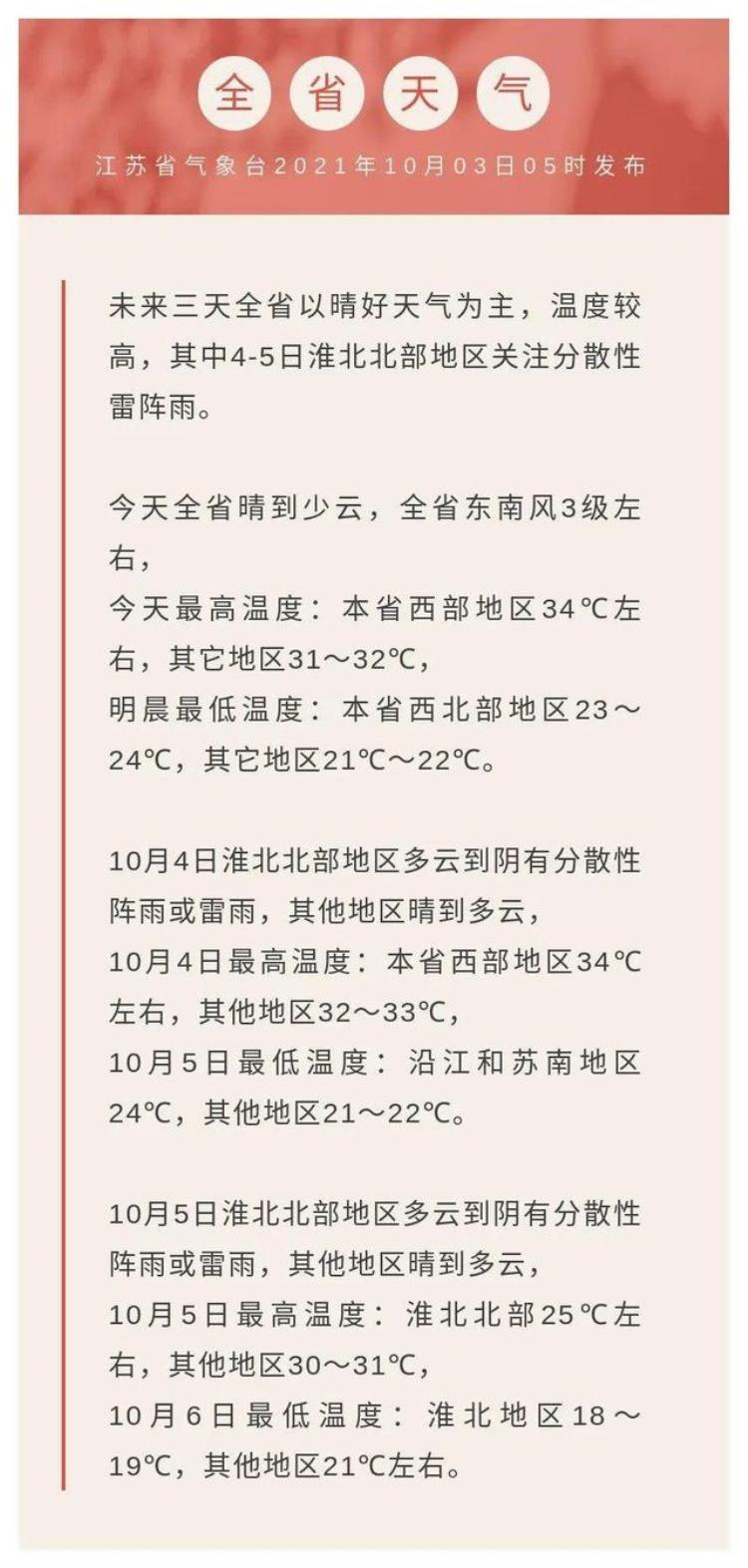 全省天气

江苏省气象台2021年10月03日05时发布

未来三天全省以晴好天气为主，温度较高，其中4-5日淮北北部地区关注分散性雷阵雨。

今天全省晴到少云，全省东南风3级左右，
今天最高温度：本省西部地区34℃左右，其它地区31～32℃，
明晨最低温度：本省西北部地区23～24℃，其它地区21℃～22℃。

10月4日淮北北部地区多云到阴有分散性阵雨或雷雨，其他地区晴到多云，
10月4日最高温度：本省西部地区34℃左右，其他地区32～33℃，
10月5日最低温度：沿江和苏南地区24℃，其他地区21～22℃。

10月5日淮北北部地区多云到阴有分散性阵雨或雷雨，其他地区晴到多云，
10月5日最高温度：淮北北部25℃左右，其他地区30～31℃，
10月6日最低温度：淮北地区18～19℃，其他地区21℃左右。